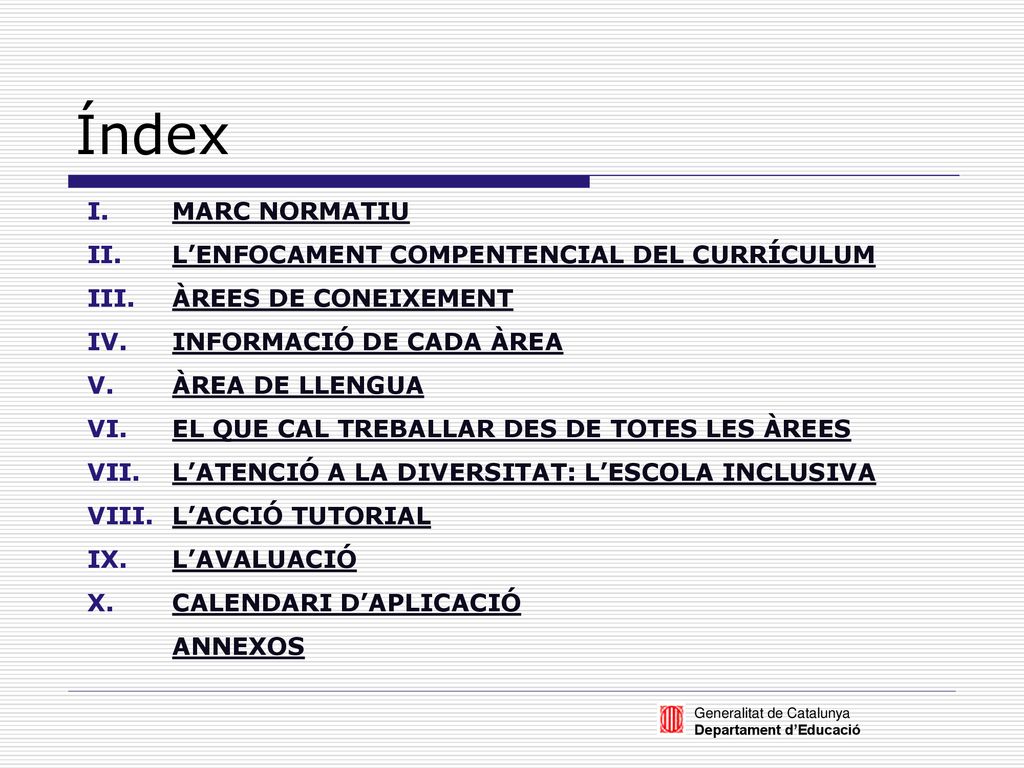 Índex

I. MARC NORMATIU
II. L’ENFOCAMENT COMPENTENCIAL DEL CURRÍCULUM
III. ÀREES DE CONEIXEMENT
IV. INFORMACIÓ DE CADA ÀREA
V. ÀREA DE LLENGUA
VI. EL QUE CAL TREBALLAR DES DE TOTES LES ÀREES
VII. L’ATENCIÓ A LA DIVERSITAT: L’ESCOLA INCLUSIVA
VIII. L’ACCIÓ TUTORIAL
IX. L’AVALUACIÓ
X. CALENDARI D’APLICACIÓ
ANNEXOS

Generalitat de Catalunya
Departament d’Educació